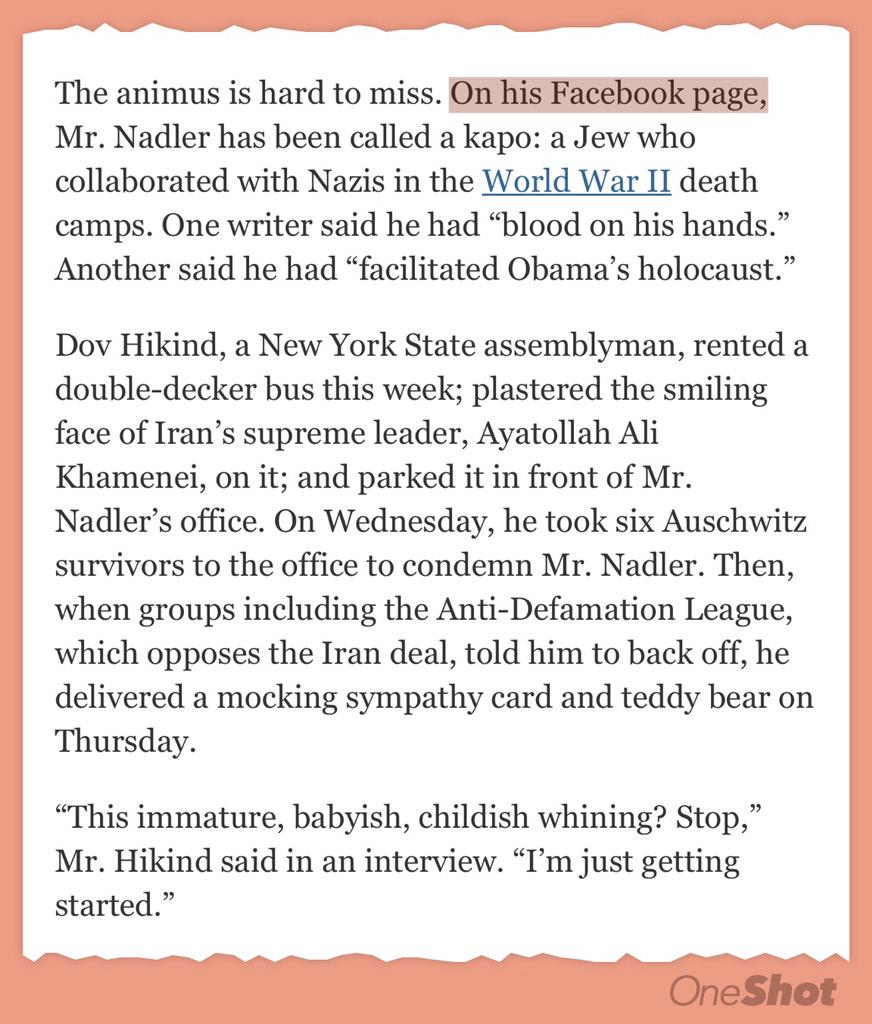 The animus is hard to miss. On his Facebook page, Mr. Nadler has been called a kapo: a Jew who collaborated with Nazis in the World War II death camps. One writer said he had “blood on his hands.” Another said he had “facilitated Obama’s holocaust.”

Dov Hikind, a New York State assemblyman, rented a double-decker bus this week; plastered the smiling face of Iran’s supreme leader, Ayatollah Ali Khamenei, on it; and parked it in front of Mr. Nadler’s office. On Wednesday, he took six Auschwitz survivors to the office to condemn Mr. Nadler. Then, when groups including the Anti-Defamation League, which opposes the Iran deal, told him to back off, he delivered a mocking sympathy card and teddy bear on Thursday.

“This immature, babyish, childish whining? Stop,” Mr. Hikind said in an interview. “I’m just getting started.”

OneShot